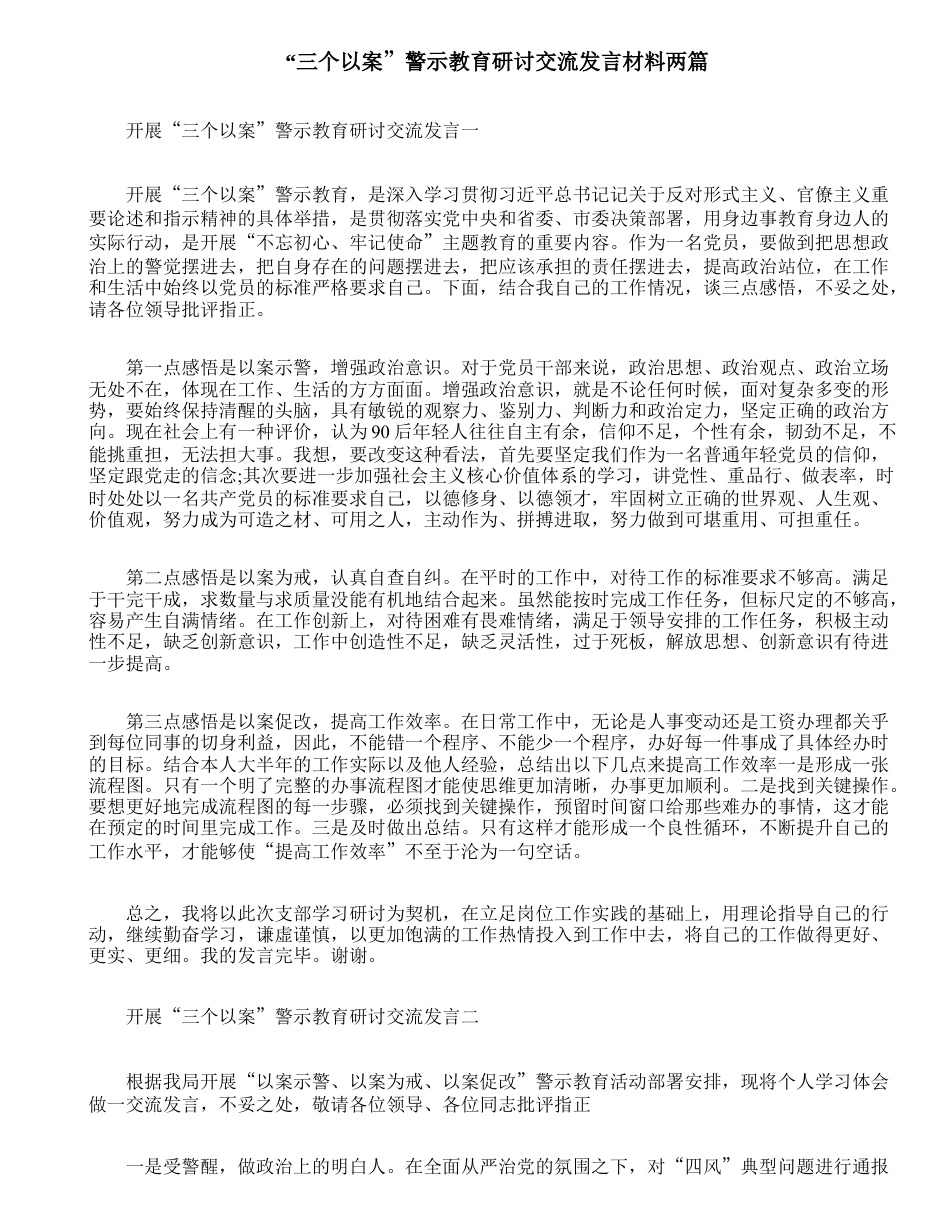 “三个以案”警示教育研讨交流发言材料两篇

开展“三个以案”警示教育研讨交流发言一

开展“三个以案”警示教育，是深入学习贯彻习近平总书记记关于反对形式主义、官僚主义重要论述和指示精神的具体举措，是贯彻落实党中央和省委、市委决策部署，用身边事教育身边人的实际行动，是开展“不忘初心、牢记使命”主题教育的重要内容。作为一名党员，要做到把思想政治上的警觉摆进去，把自身存在的问题摆进去，把应该承担的责任摆进去，提高政治站位，在工作和生活中始终以党员的标准严格要求自己。下面，结合我自己的工作情况，谈三点感悟，不妥之处，请各位领导批评指正。

第一点感悟是以案示警，增强政治意识。对于党员干部来说，政治思想、政治观点、政治立场无处不在，体现在工作、生活的方方面面。增强政治意识，就是不论任何时候，面对复杂多变的形势，要始终保持清醒的头脑，具有敏锐的观察力、鉴别力、判断力和政治定力，坚定正确的政治方向。现在社会上有一种评价，认为90后年轻人往往自主有余，信仰不足，个性有余，韧劲不足，不能挑重担，无法担大事。我想，要改变这种看法，首先要坚定我们作为一名普通年轻党员的信仰，坚定跟党走的信念;其次要进一步加强社会主义核心价值体系的学习，讲党性、重品行、做表率，时时处处以一名共产党员的标准要求自己，以德修身、以德领才，牢固树立正确的世界观、人生观、价值观，努力成为可造之材、可用之人，主动作为、拼搏进取，努力做到可堪重用、可担重任。

第二点感悟是以案为戒，认真自查自纠。在平时的工作中，对待工作的标准要求不够高。满足于干完干成，求数量与求质量没能有机地结合起来。虽然能按时完成工作任务，但标尺定的不够高，容易产生自满情绪。在工作创新上，对待困难有畏难情绪，满足于领导安排的工作任务，积极主动性不足，缺乏创新意识，工作中创造性不足，缺乏灵活性，过于死板，解放思想、创新意识有待进一步提高。

第三点感悟是以案促改，提高工作效率。在日常工作中，无论是人事变动还是工资办理都关乎到每位同事的切身利益，因此，不能错一个程序、不能少一个程序，办好每一件事成了具体经办时的目标。结合本人大半年的工作实际以及他人经验，总结出以下几点来提高工作效率一是形成一张流程图。只有一个明了完整的办事流程图才能使思维更加清晰，办事更加顺利。二是找到关键操作。要想更好地完成流程图的每一步骤，必须找到关键操作，预留时间窗口给那些难办的事情，这才能在预定的时间里完成工作。三是及时做出总结。只有这样才能形成一个良性循环，不断提升自己的工作水平，才能够使“提高工作效率”不至于沦为一句空话。

总之，我将以此次支部学习研讨为契机，在立足岗位工作实践的基础上，用理论指导自己的行动，继续勤奋学习，谦虚谨慎，以更加饱满的工作热情投入到工作中去，将自己的工作做得更好、更实、更细。我的发言完毕。谢谢。

开展“三个以案”警示教育研讨交流发言二

根据我局开展“以案示警、以案为戒、以案促改”警示教育活动部署安排，现将个人学习体会做一交流发言，不妥之处，敬请各位领导、各位同志批评指正

一是受警醒，做政治上的明白人。在全面从严治党的氛围之下，对“四风”典型问题进行通报